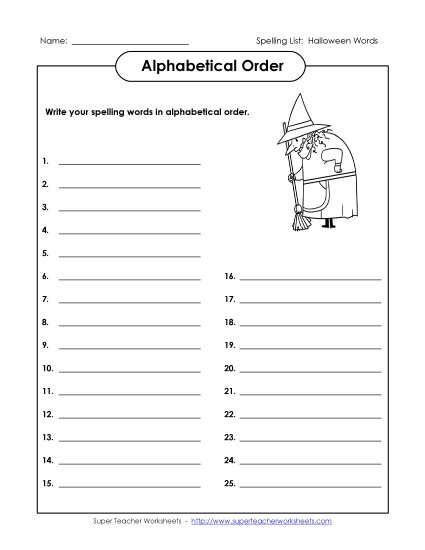 Name: ___________________________ Spelling List: Halloween Words

Alphabetical Order

Write your spelling words in alphabetical order.

1. ___________________________
2. ___________________________
3. ___________________________
4. ___________________________
5. ___________________________
6. ___________________________
7. ___________________________
8. ___________________________
9. ___________________________
10. ___________________________
11. ___________________________
12. ___________________________
13. ___________________________
14. ___________________________
15. ___________________________

16. ___________________________
17. ___________________________
18. ___________________________
19. ___________________________
20. ___________________________
21. ___________________________
22. ___________________________
23. ___________________________
24. ___________________________
25. ___________________________

Super Teacher Worksheets - http://www.superteacherworksheets.com